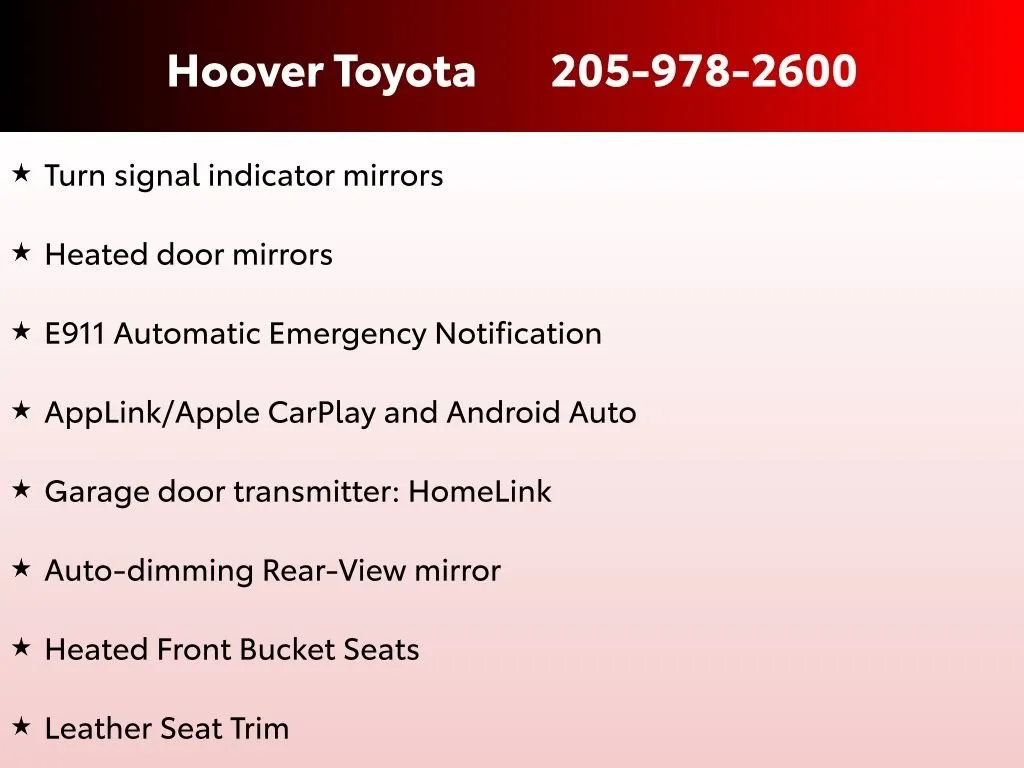 Hoover Toyota 205-978-2600

★ Turn signal indicator mirrors

★ Heated door mirrors

★ E911 Automatic Emergency Notification

★ AppLink/Apple CarPlay and Android Auto

★ Garage door transmitter: HomeLink

★ Auto-dimming Rear-View mirror

★ Heated Front Bucket Seats

★ Leather Seat Trim